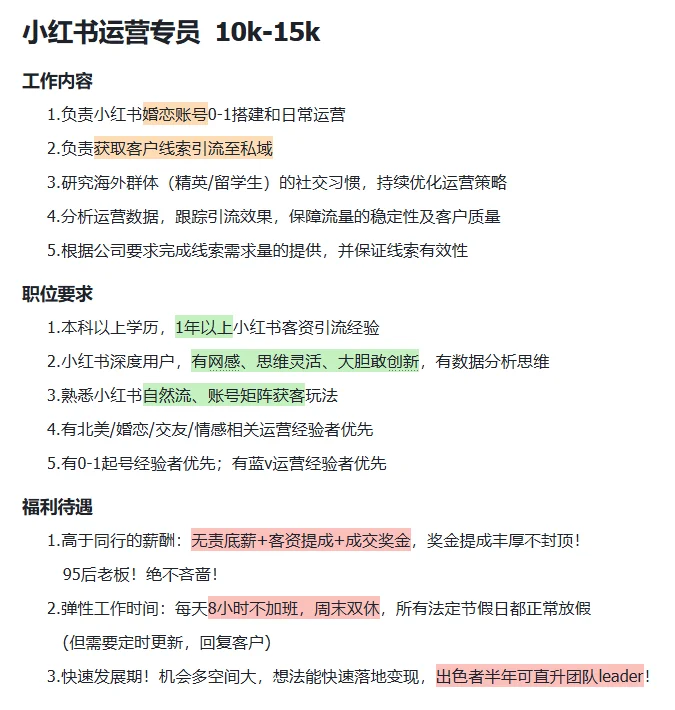 小红书运营专员 10k-15k

工作内容

1.负责小红书婚恋账号0-1搭建和日常运营

2.负责获取客户线索引流至私域

3.研究海外群体（精英/留学生）的社交习惯，持续优化运营策略

4.分析运营数据，跟踪引流效果，保障流量的稳定性及客户质量

5.根据公司要求完成线索需求量的提供，并保证线索有效性

职位要求

1.本科以上学历，1年以上小红书客资引流经验

2.小红书深度用户，有网感、思维灵活、大胆敢创新，有数据分析思维

3.熟悉小红书自然流、账号矩阵获客玩法

4.有北美/婚恋/交友/情感相关运营经验者优先

5.有0-1起号经验者优先；有蓝v运营经验者优先

福利待遇

1.高于同行的薪酬：无责底薪+客资提成+成交奖金，奖金提成丰厚不封顶！

95后老板！绝不吝啬！

2.弹性工作时间：每天8小时不加班，周末双休，所有法定节假日都正常放假

（但需要定时更新，回复客户）

3.快速发展期！机会多空间大，想法能快速落地变现，出色者半年可直升团队leader！